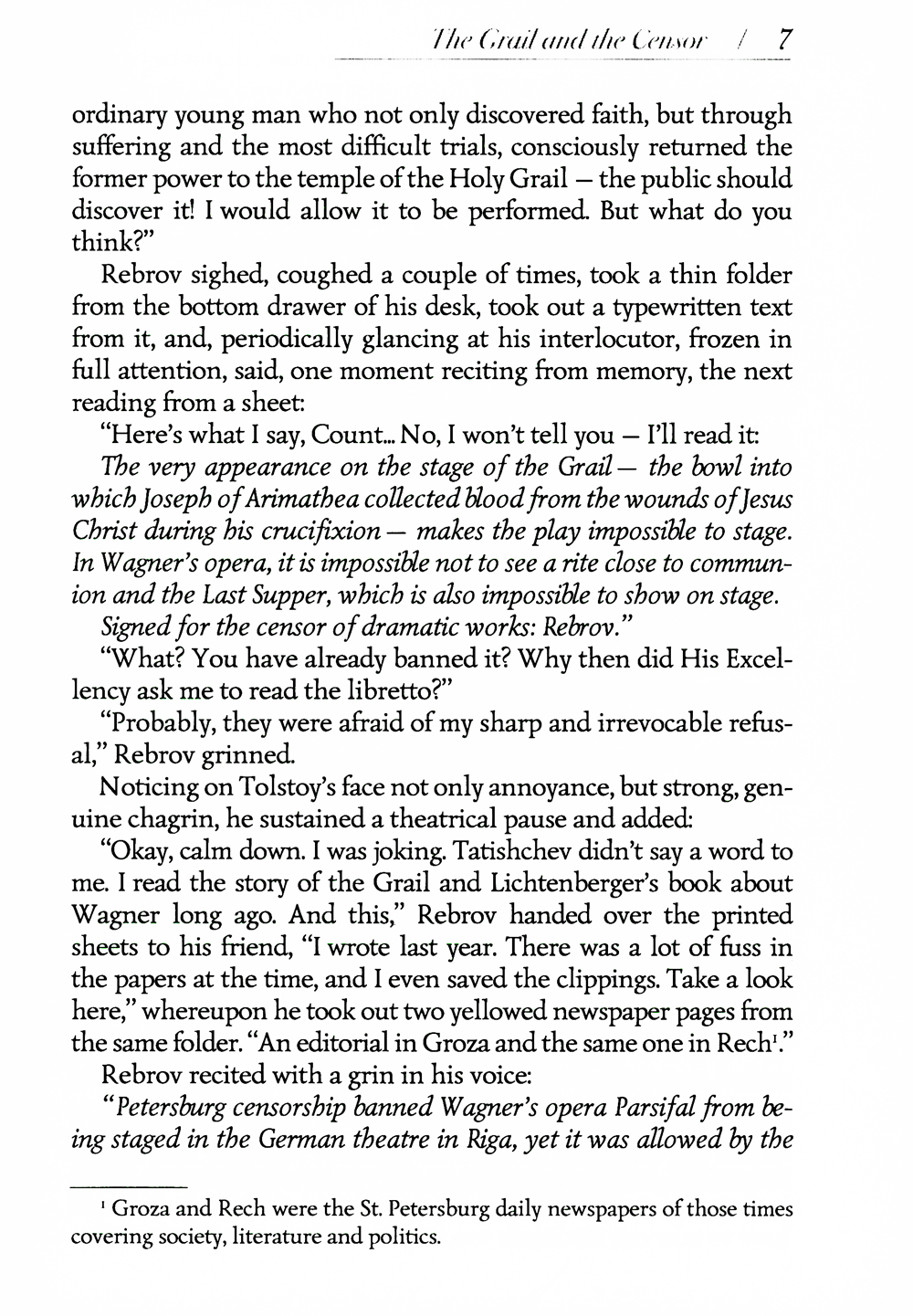 The Grail and the Censor / 7

ordinary young man who not only discovered faith, but through suffering and the most difficult trials, consciously returned the former power to the temple of the Holy Grail – the public should discover it! I would allow it to be performed. But what do you think?"

Rebrov sighed, coughed a couple of times, took a thin folder from the bottom drawer of his desk, took out a typewritten text from it, and, periodically glancing at his interlocutor, frozen in full attention, said, one moment reciting from memory, the next reading from a sheet:

"Here's what I say, Count... No, I won't tell you – I'll read it:

The very appearance on the stage of the Grail – the bowl into which Joseph of Arimathea collected blood from the wounds of Jesus Christ during his crucifixion – makes the play impossible to stage. In Wagner's opera, it is impossible not to see a rite close to communion and the Last Supper, which is also impossible to show on stage.

Signed for the censor of dramatic works: Rebrov."

"What? You have already banned it? Why then did His Excellency ask me to read the libretto?"

"Probably, they were afraid of my sharp and irrevocable refusal," Rebrov grinned.

Noticing on Tolstoy's face not only annoyance, but strong, genuine chagrin, he sustained a theatrical pause and added:

"Okay, calm down. I was joking. Tatishchev didn't say a word to me. I read the story of the Grail and Lichtenberger's book about Wagner long ago. And this," Rebrov handed over the printed sheets to his friend, "I wrote last year. There was a lot of fuss in the papers at the time, and I even saved the clippings. Take a look here," whereupon he took out two yellowed newspaper pages from the same folder. "An editorial in Groza and the same one in Rech$^1$."

Rebrov recited with a grin in his voice:

"Petersburg censorship banned Wagner's opera Parsifal from being staged in the German theatre in Riga, yet it was allowed by the

$^1$ Groza and Rech were the St. Petersburg daily newspapers of those times covering society, literature and politics.